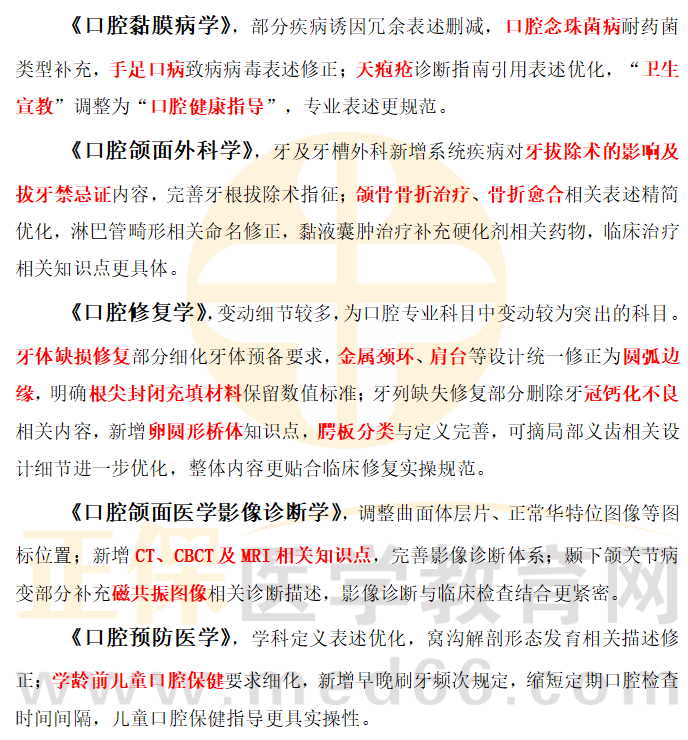 《口腔黏膜病学》，部分疾病诱因冗余表述删减，口腔念珠菌病耐药菌类型补充，手足口病致病病毒表述修正；天疱疮诊断指南引用表述优化，“卫生宣教”调整为“口腔健康指导”，专业表述更规范。

《口腔颌面外科学》，牙及牙槽外科新增系统疾病对牙拔除术的影响及拔牙禁忌证内容，完善牙根拔除术指征；颌骨骨折治疗、骨折愈合相关表述精简优化，淋巴管畸形相关命名修正，黏液囊肿治疗补充硬化剂相关药物，临床治疗相关知识点更具体。

《口腔修复学》，变动细节较多，为口腔专业科目中变动较为突出的科目。牙体缺损修复部分细化牙体预备要求，金属颈环、肩台等设计统一修正为圆弧边缘，明确根尖封闭充填材料保留数值标准；牙列缺失修复部分删除牙冠钙化不良相关内容，新增卵圆形桥体知识点，腭板分类与定义完善，可摘局部义齿相关设计细节进一步优化，整体内容更贴合临床修复实操规范。

《口腔颌面医学影像诊断学》，调整曲面体层片、正常华特位图像等图标位置；新增 CT、CBCT 及 MRI 相关知识点，完善影像诊断体系；颞下颌关节病变部分补充磁共振图像相关诊断描述，影像诊断与临床检查结合更紧密。

《口腔预防医学》，学科定义表述优化，窝沟解剖形态发育相关描述修正；学龄前儿童口腔保健要求细化，新增早晚刷牙频次规定，缩短定期口腔检查时间间隔，儿童口腔保健指导更具实操性。

正保医学教育网
www.med66.com